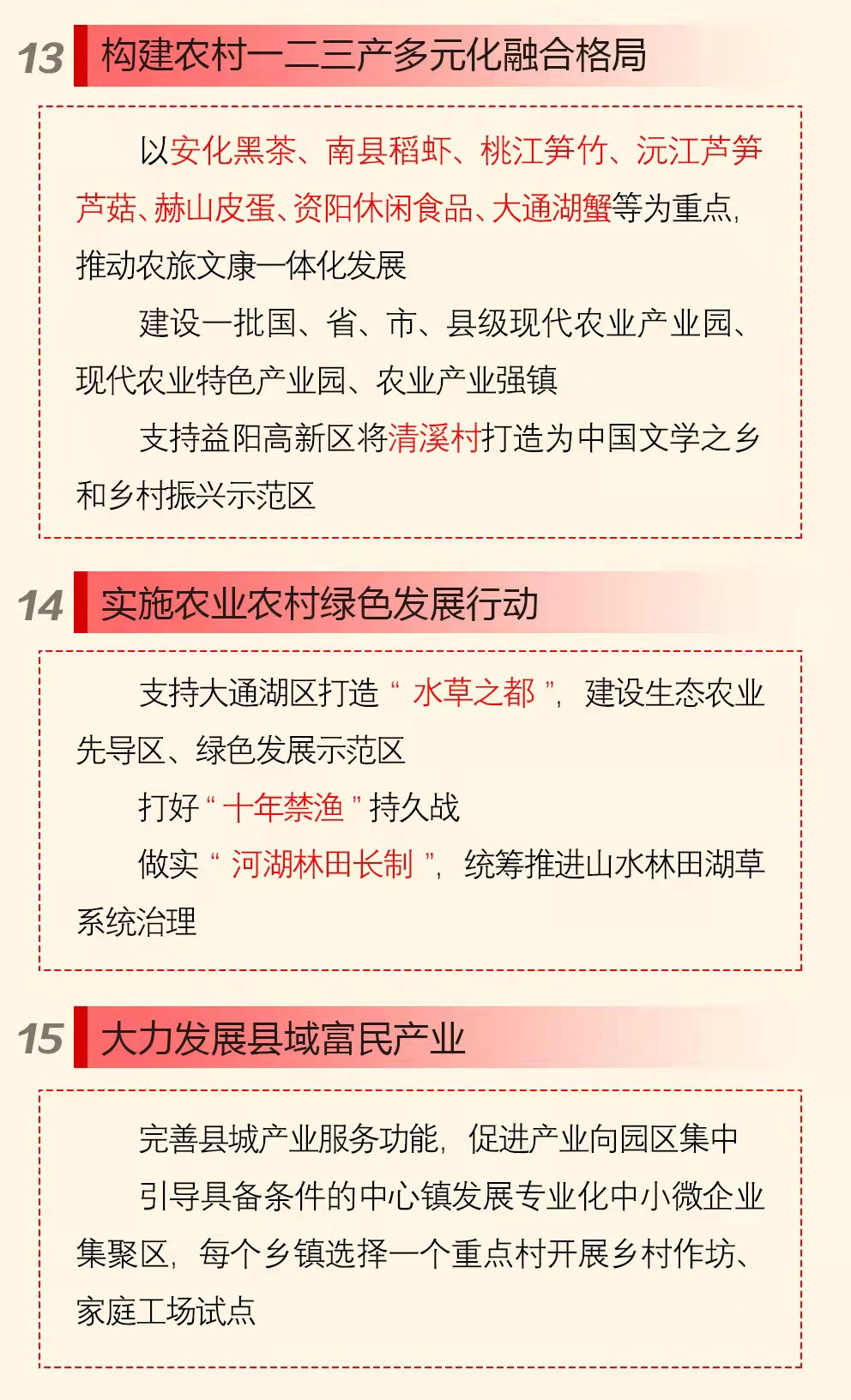 13 构建农村一二三产多元化融合格局

以安化黑茶、南县稻虾、桃江笋竹、沅江芦笋芦菇、赫山皮蛋、资阳休闲食品、大通湖蟹等为重点，推动农旅文康一体化发展

建设一批国、省、市、县级现代农业产业园、现代农业特色产业园、农业产业强镇

支持益阳高新区将清溪村打造为中国文学之乡和乡村振兴示范区

14 实施农业农村绿色发展行动

支持大通湖区打造“水草之都”，建设生态农业先导区、绿色发展示范区

打好“十年禁渔”持久战

做实“河湖林田长制”，统筹推进山水林田湖草系统治理

15 大力发展县域富民产业

完善县城产业服务功能，促进产业向园区集中

引导具备条件的中心镇发展专业化中小微企业集聚区，每个乡镇选择一个重点村开展乡村作坊、家庭工场试点